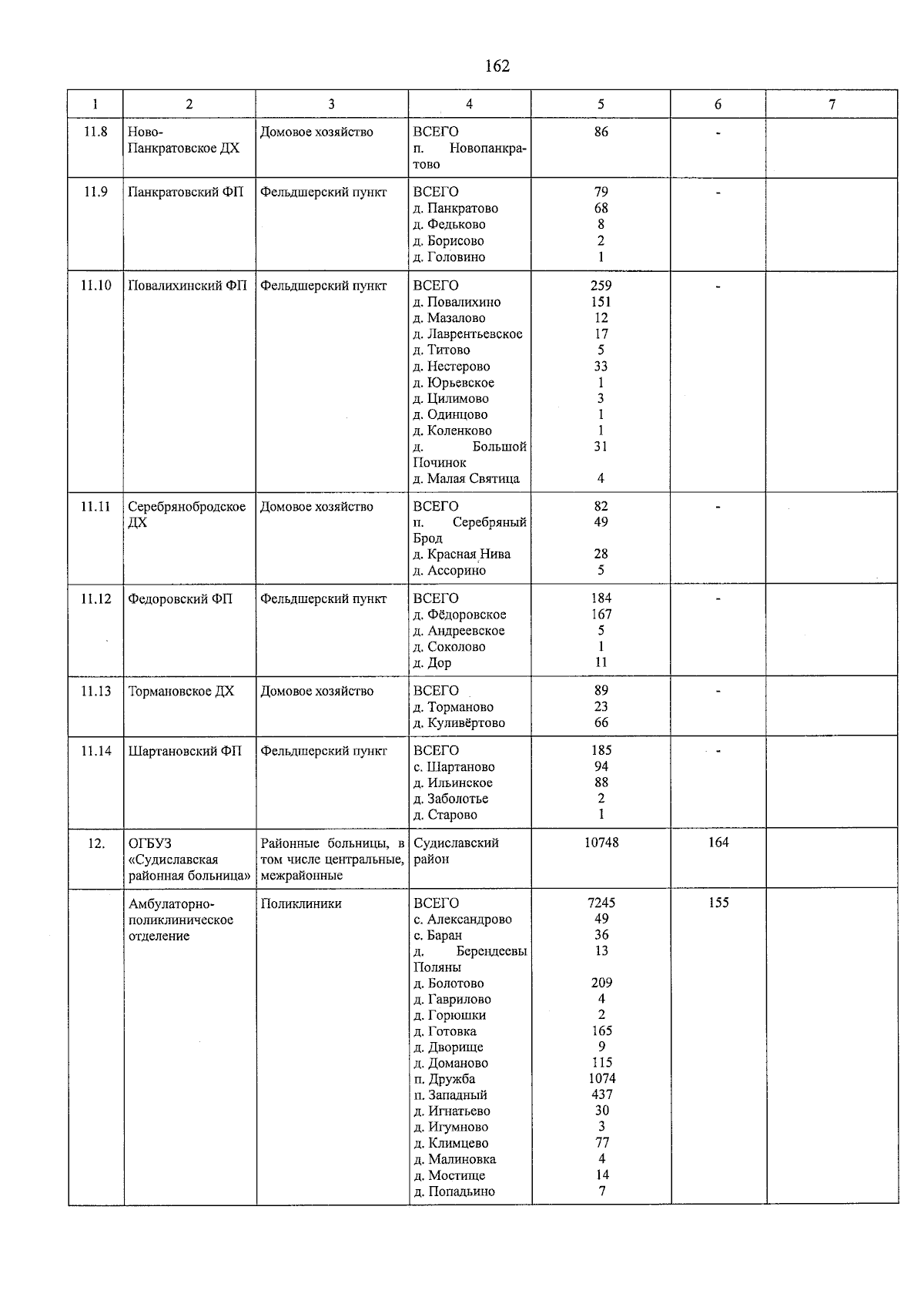 162

| 1 | 2 | 3 | 4 | 5 | 6 | 7 |
|---|---|---|---|---|---|---|
| 11.8 | Ново-Панкратовское ДХ | Домовое хозяйство | ВСЕГО п. Новопанкратово | 86 | - | |
| 11.9 | Панкратовский ФП | Фельдшерский пункт | ВСЕГО д. Панкратово д. Федьково д. Борисово д. Головино | 79 68 8 2 1 | - | |
| 11.10 | Повалихинский ФП | Фельдшерский пункт | ВСЕГО д. Повалихино д. Мазалово д. Лаврентьевское д. Титово д. Нестерово д. Юрьевское д. Цилимово д. Одинцово д. Коленково д. Большой Починок д. Малая Святица | 259 151 12 17 5 33 1 3 1 1 31 4 | - | |
| 11.11 | Серебрянобродское ДХ | Домовое хозяйство | ВСЕГО п. Серебряный Брод д. Красная Нива д. Ассорино | 82 49 28 5 | - | |
| 11.12 | Федоровский ФП | Фельдшерский пункт | ВСЕГО д. Фёдоровское д. Андреевское д. Соколово д. Дор | 184 167 5 1 11 | - | |
| 11.13 | Тормановское ДХ | Домовое хозяйство | ВСЕГО д. Торманово д. Куливёртово | 89 23 66 | - | |
| 11.14 | Шартановский ФП | Фельдшерский пункт | ВСЕГО с. Шартаново д. Ильинское д. Заболотье д. Старово | 185 94 88 2 1 | - | |
| 12. | ОГБУЗ «Судиславская районная больница» | Районные больницы, в том числе центральные, межрайонные | Судиславский район | 10748 | 164 | |
| | Амбулаторно-поликлиническое отделение | Поликлиники | ВСЕГО с. Александрово с. Баран д. Берендеевы Поляны д. Болотово д. Гаврилово д. Горюшки д. Готовка д. Дворище д. Доманово п. Дружба п. Западный д. Игнатьево д. Игумново д. Климцево д. Малиновка д. Мостище д. Попадьино | 7245 49 36 13 209 4 2 165 9 115 1074 437 30 3 77 4 14 7 | 155 | |